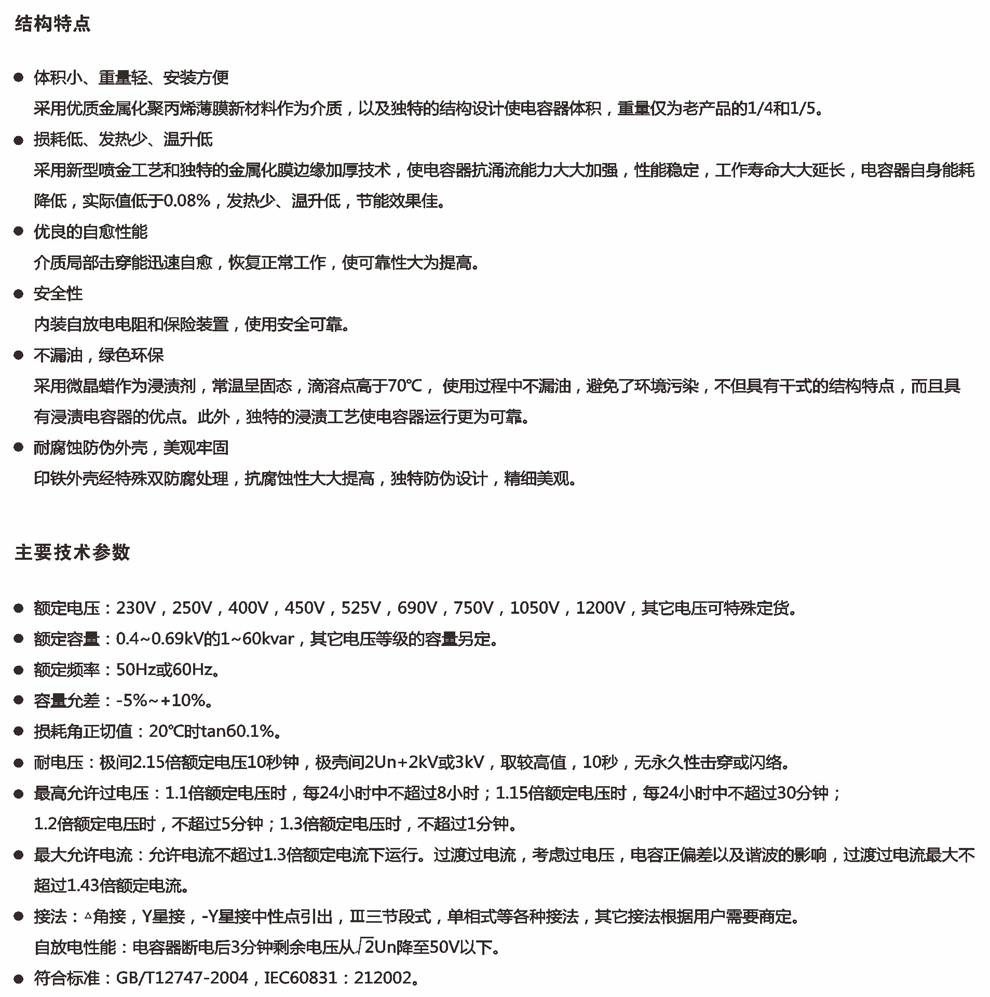 结构特点

● 体积小、重量轻、安装方便
采用优质金属化聚丙烯薄膜新材料作为介质，以及独特的结构设计使电容器体积，重量仅为老产品的1/4和1/5。

● 损耗低、发热少、温升低
采用新型喷金工艺和独特的金属化膜边缘加厚技术，使电容器抗涌流能力大大加强，性能稳定，工作寿命大大延长，电容器自身能耗降低，实际值低于0.08%，发热少、温升低，节能效果佳。

● 优良的自愈性能
介质局部击穿能迅速自愈，恢复正常工作，使可靠性大为提高。

● 安全性
内装自放电电阻和保险装置，使用安全可靠。

● 不漏油，绿色环保
采用微晶蜡作为浸渍剂，常温呈固态，滴溶点高于70℃，使用过程中不漏油，避免了环境污染，不但具有干式的结构特点，而且具有浸渍电容器的优点。此外，独特的浸渍工艺使电容器运行更为可靠。

● 耐腐蚀防伪外壳，美观牢固
印铁外壳经特殊双防腐处理，抗腐蚀性大大提高，独特防伪设计，精细美观。

主要技术参数

● 额定电压：230V，250V，400V，450V，525V，690V，750V，1050V，1200V，其它电压可特殊定货。
● 额定容量：0.4~0.69kV的1~60kvar，其它电压等级的容量另定。
● 额定频率：50Hz或60Hz。
● 容量允差：-5%~+10%。
● 损耗角正切值：20℃时tan60.1%。
● 耐电压：极间2.15倍额定电压10秒钟，极壳间2Un+2kV或3kV，取较高值，10秒，无永久性击穿或闪络。
● 最高允许过电压：1.1倍额定电压时，每24小时中不超过8小时；1.15倍额定电压时，每24小时中不超过30分钟；1.2倍额定电压时，不超过5分钟；1.3倍额定电压时，不超过1分钟。
● 最大允许电流：允许电流不超过1.3倍额定电流下运行。过渡过电流，考虑过电压，电容正偏差以及谐波的影响，过渡过电流最大不超过1.43倍额定电流。
● 接法：△角接，Y星接，-Y星接中性点引出，Ⅲ三节段式，单相式等各种接法，其它接法根据用户需要商定。
自放电性能：电容器断电后3分钟剩余电压从$\sqrt{2}$Un降至50V以下。
● 符合标准：GB/T12747-2004，IEC60831：212002。